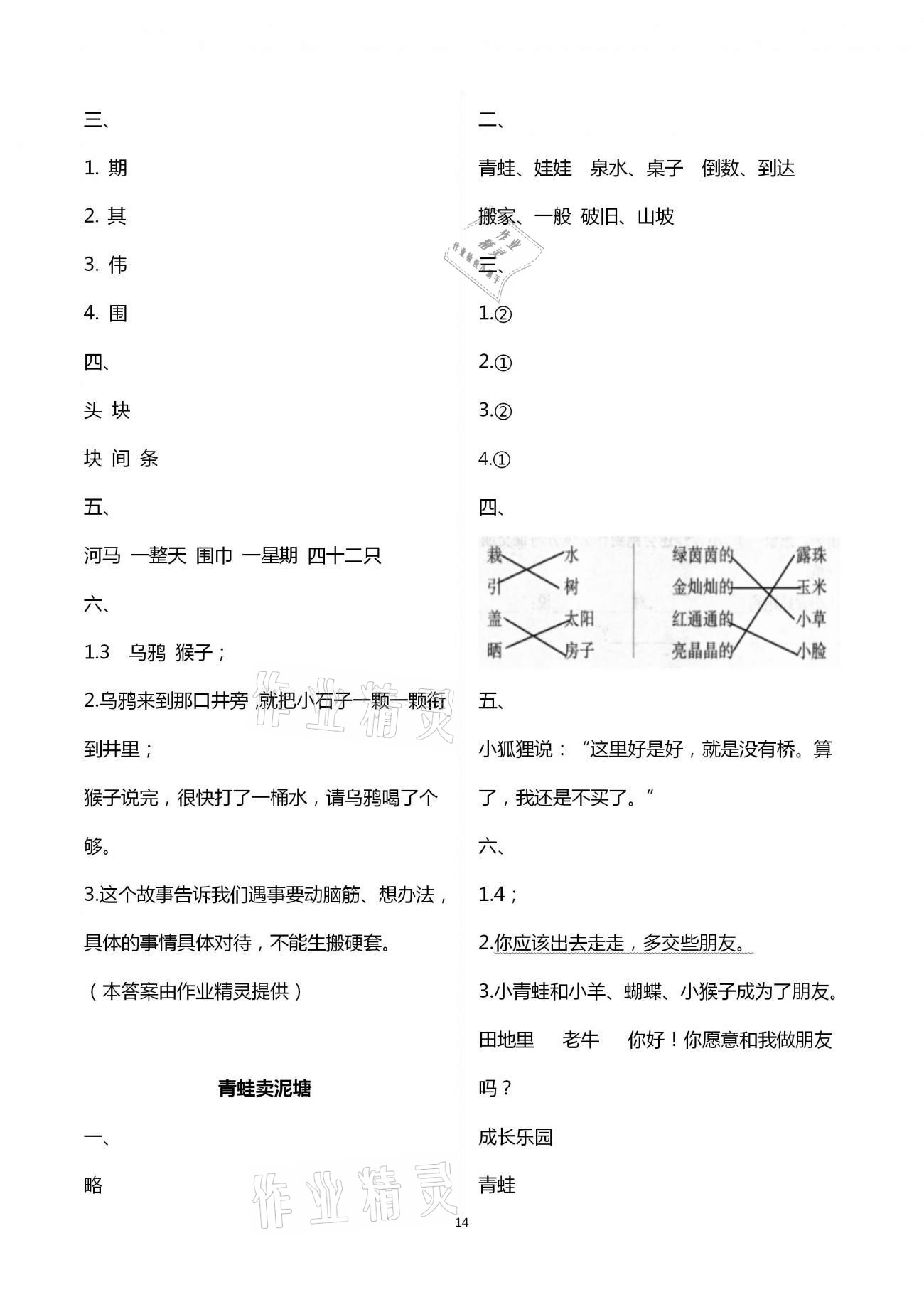 三、

1. 期

2. 其

3. 伟

4. 围

四、

头 块

块 间 条

五、

河马 一整天 围巾 一星期 四十二只

六、

1.3 乌鸦 猴子；

2.乌鸦来到那口井旁，就把小石子一颗一颗衔到井里；

猴子说完，很快打了一桶水，请乌鸦喝了个够。

3.这个故事告诉我们遇事要动脑筋、想办法，具体的事情具体对待，不能生搬硬套。

（本答案由作业精灵提供）

青蛙卖泥塘

一、

略

二、

青蛙、娃娃 泉水、桌子 倒数、到达

搬家、一般 破旧、山坡

作业精灵

三、

1.②

2.①

3.②

4.①

四、

栽 水
引 树
盖 太阳
晒 房子

绿茵茵的 露珠
金灿灿的 玉米
红通通的 小草
亮晶晶的 小脸

五、

小狐狸说：“这里好是好，就是没有桥。算了，我还是不买了。”

六、

1.4；

2.你应该出去走走，多交些朋友。

3.小青蛙和小羊、蝴蝶、小猴子成为了朋友。

田地里 老牛 你好！你愿意和我做朋友吗？

成长乐园

青蛙

作业精灵

作业精灵

14